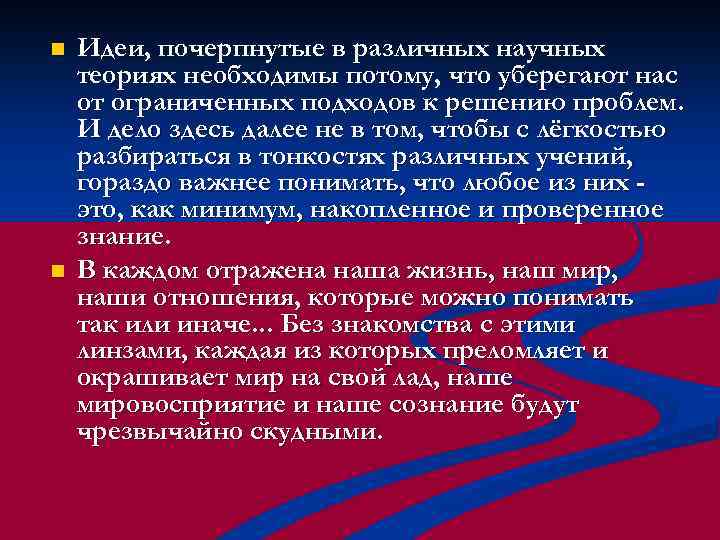 Идеи, почерпнутые в различных научных теориях необходимы потому, что уберегают нас от ограниченных подходов к решению проблем. И дело здесь далее не в том, чтобы с лёгкостью разбираться в тонкостях различных учений, гораздо важнее понимать, что любое из них - это, как минимум, накопленное и проверенное знание.

В каждом отражена наша жизнь, наш мир, наши отношения, которые можно понимать так или иначе... Без знакомства с этими линзами, каждая из которых преломляет и окрашивает мир на свой лад, наше мировосприятие и наше сознание будут чрезвычайно скудными.